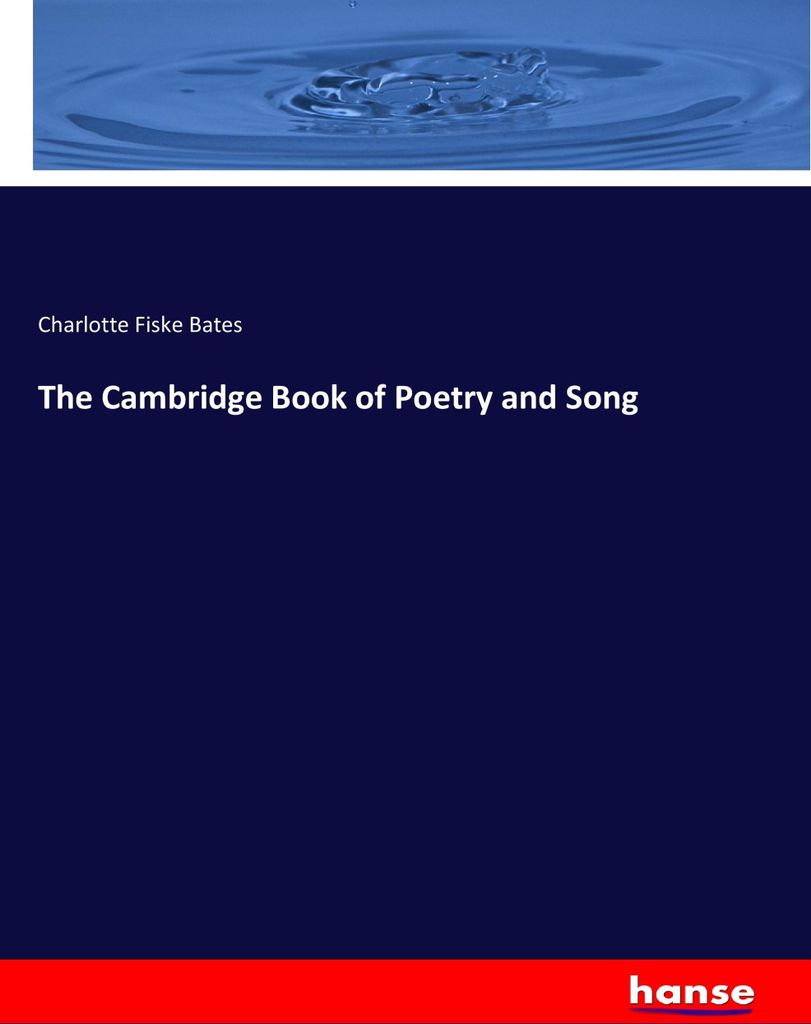 Charlotte Fiske Bates

The Cambridge Book of Poetry and Song

hanse